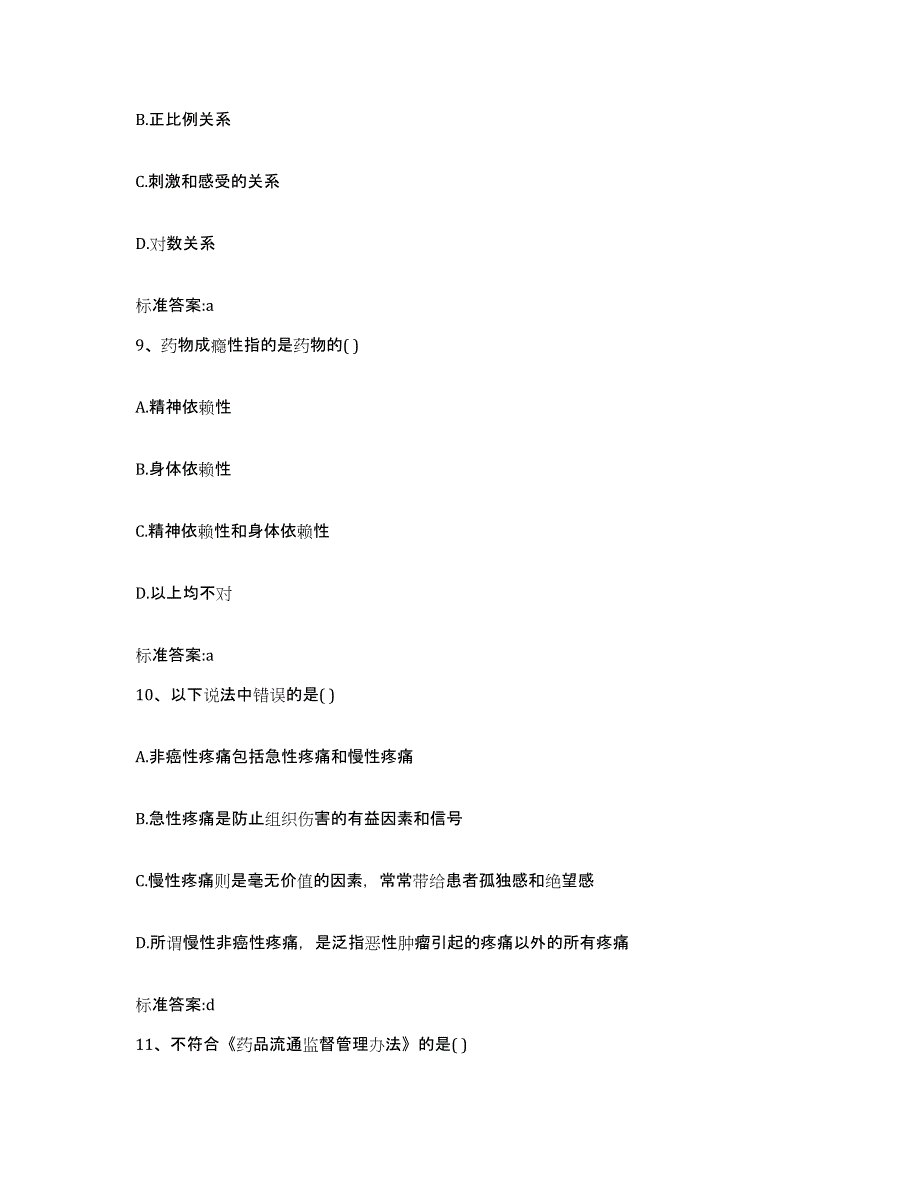 B.正比例关系

C.刺激和感受的关系

D.对数关系

标准答案:a

9、药物成瘾性指的是药物的( )

A.精神依赖性

B.身体依赖性

C.精神依赖性和身体依赖性

D.以上均不对

标准答案:a

10、以下说法中错误的是( )

A.非癌性疼痛包括急性疼痛和慢性疼痛

B.急性疼痛是防止组织伤害的有益因素和信号

C.慢性疼痛则是毫无价值的因素，常常带给患者孤独感和绝望感

D.所谓慢性非癌性疼痛，是泛指恶性肿瘤引起的疼痛以外的所有疼痛

标准答案:d

11、不符合《药品流通监督管理办法》的是( )